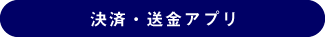 決済・送金アプリ